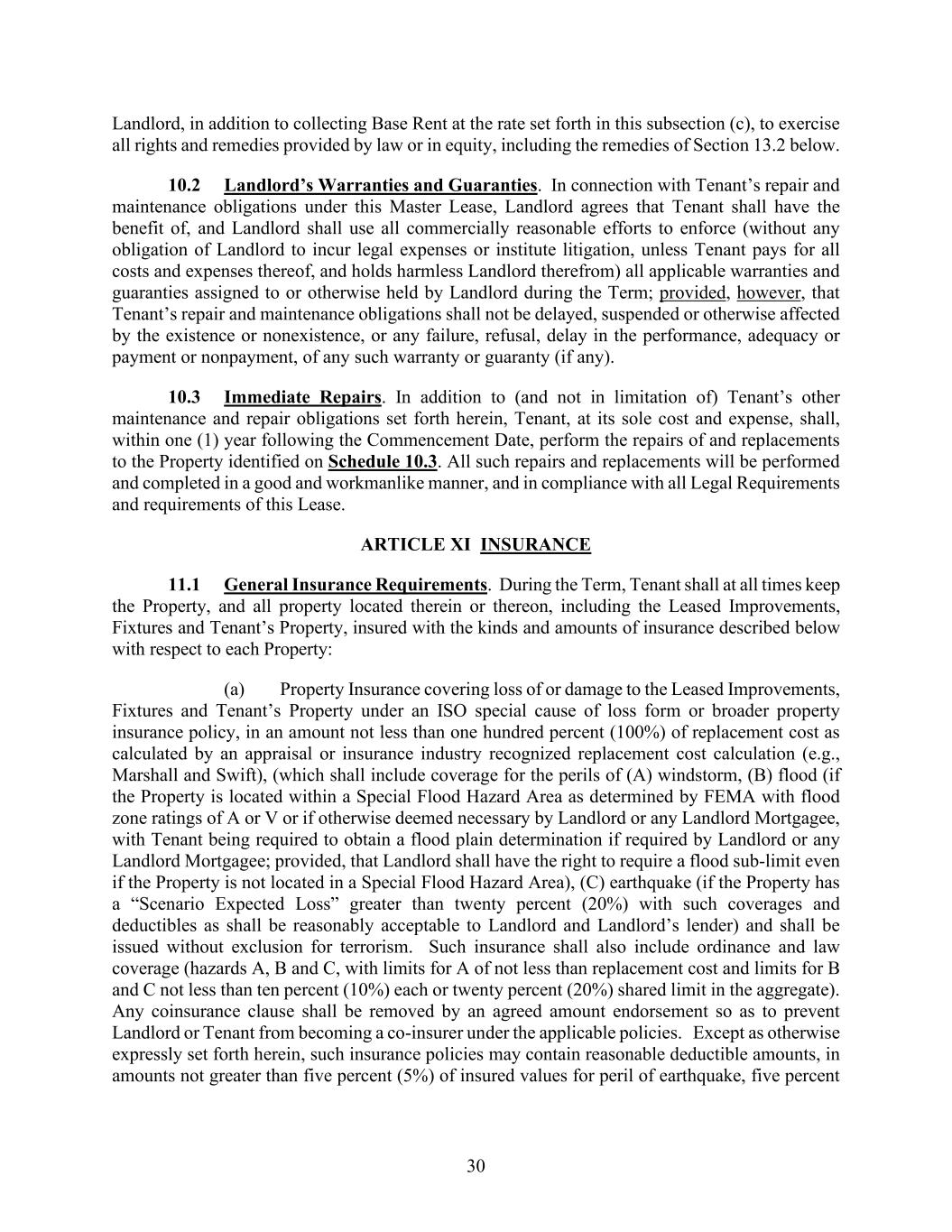 Landlord, in addition to collecting Base Rent at the rate set forth in this subsection (c), to exercise all rights and remedies provided by law or in equity, including the remedies of Section 13.2 below.

10.2 Landlord's Warranties and Guaranties. In connection with Tenant's repair and maintenance obligations under this Master Lease, Landlord agrees that Tenant shall have the benefit of, and Landlord shall use all commercially reasonable efforts to enforce (without any obligation of Landlord to incur legal expenses or institute litigation, unless Tenant pays for all costs and expenses thereof, and holds harmless Landlord therefrom) all applicable warranties and guaranties assigned to or otherwise held by Landlord during the Term; provided, however, that Tenant's repair and maintenance obligations shall not be delayed, suspended or otherwise affected by the existence or nonexistence, or any failure, refusal, delay in the performance, adequacy or payment or nonpayment, of any such warranty or guaranty (if any).

10.3 Immediate Repairs. In addition to (and not in limitation of) Tenant's other maintenance and repair obligations set forth herein, Tenant, at its sole cost and expense, shall, within one (1) year following the Commencement Date, perform the repairs of and replacements to the Property identified on Schedule 10.3. All such repairs and replacements will be performed and completed in a good and workmanlike manner, and in compliance with all Legal Requirements and requirements of this Lease.

ARTICLE XI INSURANCE

11.1 General Insurance Requirements. During the Term, Tenant shall at all times keep the Property, and all property located therein or thereon, including the Leased Improvements, Fixtures and Tenant's Property, insured with the kinds and amounts of insurance described below with respect to each Property:

(a) Property Insurance covering loss of or damage to the Leased Improvements, Fixtures and Tenant's Property under an ISO special cause of loss form or broader property insurance policy, in an amount not less than one hundred percent (100%) of replacement cost as calculated by an appraisal or insurance industry recognized replacement cost calculation (e.g., Marshall and Swift), (which shall include coverage for the perils of (A) windstorm, (B) flood (if the Property is located within a Special Flood Hazard Area as determined by FEMA with flood zone ratings of A or V or if otherwise deemed necessary by Landlord or any Landlord Mortgagee, with Tenant being required to obtain a flood plain determination if required by Landlord or any Landlord Mortgagee; provided, that Landlord shall have the right to require a flood sub-limit even if the Property is not located in a Special Flood Hazard Area), (C) earthquake (if the Property has a "Scenario Expected Loss" greater than twenty percent (20%) with such coverages and deductibles as shall be reasonably acceptable to Landlord and Landlord's lender) and shall be issued without exclusion for terrorism. Such insurance shall also include ordinance and law coverage (hazards A, B and C, with limits for A of not less than replacement cost and limits for B and C not less than ten percent (10%) each or twenty percent (20%) shared limit in the aggregate). Any coinsurance clause shall be removed by an agreed amount endorsement so as to prevent Landlord or Tenant from becoming a co-insurer under the applicable policies. Except as otherwise expressly set forth herein, such insurance policies may contain reasonable deductible amounts, in amounts not greater than five percent (5%) of insured values for peril of earthquake, five percent

30